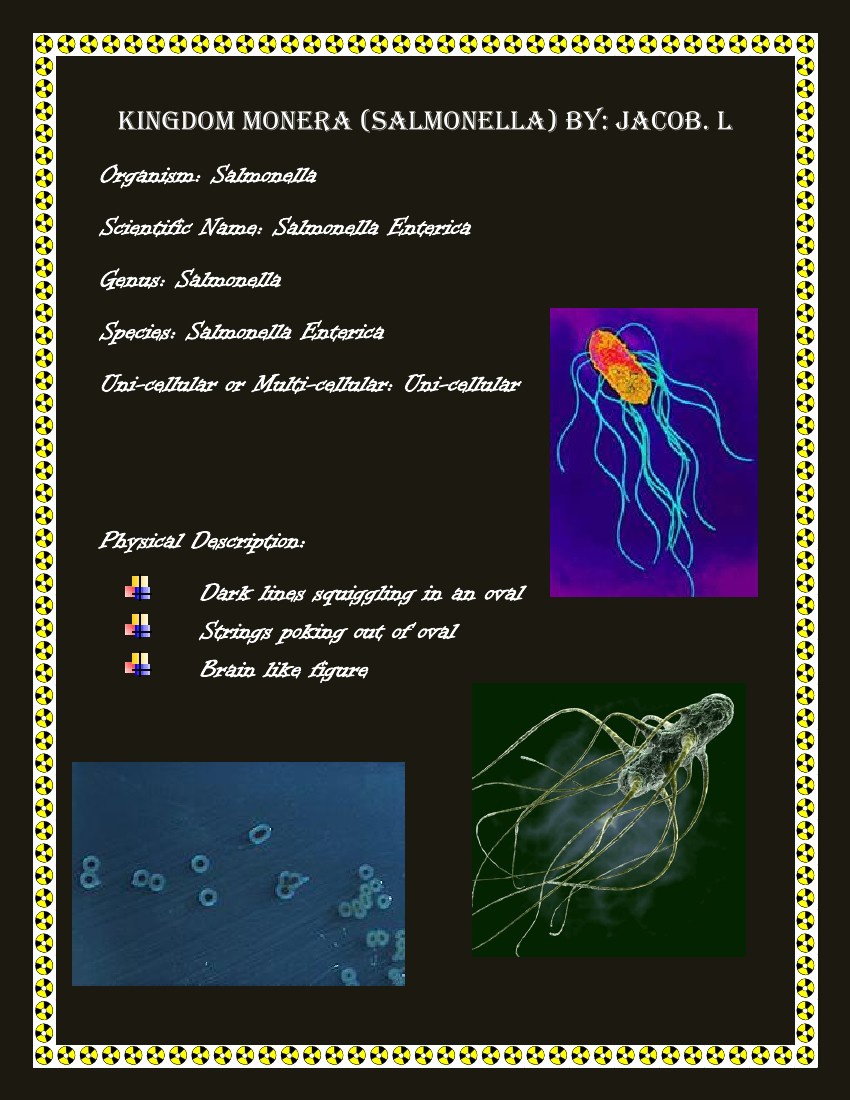 KINGDOM MONERA (SALMONELLA) BY: JACOB. L

Organism: Salmonella

Scientific Name: Salmonella Enterica

Genus: Salmonella

Species: Salmonella Enterica

Uni-cellular or Multi-cellular: Uni-cellular

Physical Description:

Dark lines squiggling in an oval

Strings poking out of oval

Brain like figure